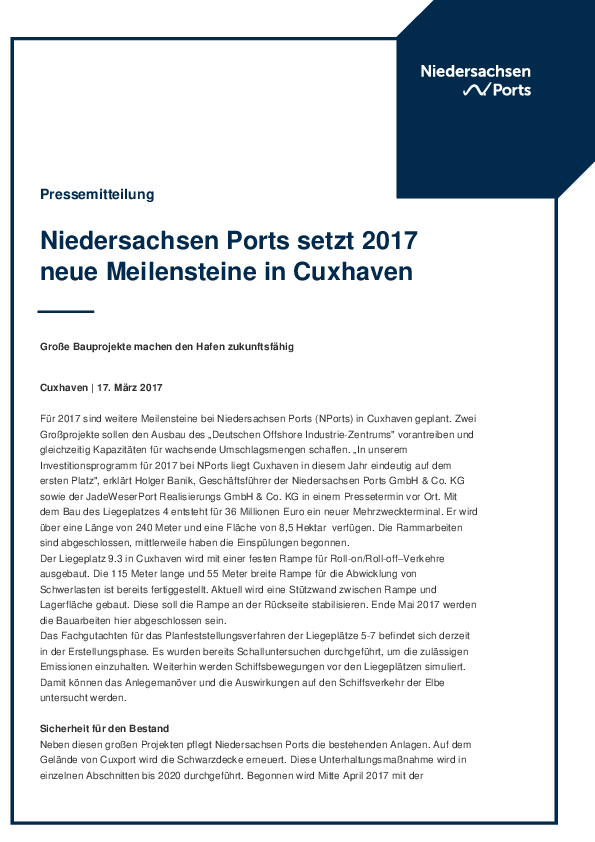 Niedersachsen Ports

Pressemitteilung

Niedersachsen Ports setzt 2017 neue Meilensteine in Cuxhaven

Große Bauprojekte machen den Hafen zukunftsfähig

Cuxhaven | 17. März 2017

Für 2017 sind weitere Meilensteine bei Niedersachsen Ports (NPorts) in Cuxhaven geplant. Zwei Großprojekte sollen den Ausbau des „Deutschen Offshore Industrie-Zentrums" vorantreiben und gleichzeitig Kapazitäten für wachsende Umschlagsmengen schaffen. „In unserem Investitionsprogramm für 2017 bei NPorts liegt Cuxhaven in diesem Jahr eindeutig auf dem ersten Platz", erklärt Holger Banik, Geschäftsführer der Niedersachsen Ports GmbH & Co. KG sowie der JadeWeserPort Realisierungs GmbH & Co. KG in einem Pressetermin vor Ort. Mit dem Bau des Liegeplatzes 4 entsteht für 36 Millionen Euro ein neuer Mehrzweckterminal. Er wird über eine Länge von 240 Meter und eine Fläche von 8,5 Hektar verfügen. Die Rammarbeiten sind abgeschlossen, mittlerweile haben die Einspülungen begonnen.
Der Liegeplatz 9.3 in Cuxhaven wird mit einer festen Rampe für Roll-on/Roll-off–Verkehre ausgebaut. Die 115 Meter lange und 55 Meter breite Rampe für die Abwicklung von Schwerlasten ist bereits fertiggestellt. Aktuell wird eine Stützwand zwischen Rampe und Lagerfläche gebaut. Diese soll die Rampe an der Rückseite stabilisieren. Ende Mai 2017 werden die Bauarbeiten hier abgeschlossen sein.
Das Fachgutachten für das Planfeststellungsverfahren der Liegeplätze 5-7 befindet sich derzeit in der Erstellungsphase. Es wurden bereits Schalluntersuchen durchgeführt, um die zulässigen Emissionen einzuhalten. Weiterhin werden Schiffsbewegungen vor den Liegeplätzen simuliert. Damit können das Anlegemanöver und die Auswirkungen auf den Schiffsverkehr der Elbe untersucht werden.

Sicherheit für den Bestand
Neben diesen großen Projekten pflegt Niedersachsen Ports die bestehenden Anlagen. Auf dem Gelände von Cuxport wird die Schwarzdecke erneuert. Diese Unterhaltungsmaßnahme wird in einzelnen Abschnitten bis 2020 durchgeführt. Begonnen wird Mitte April 2017 mit der